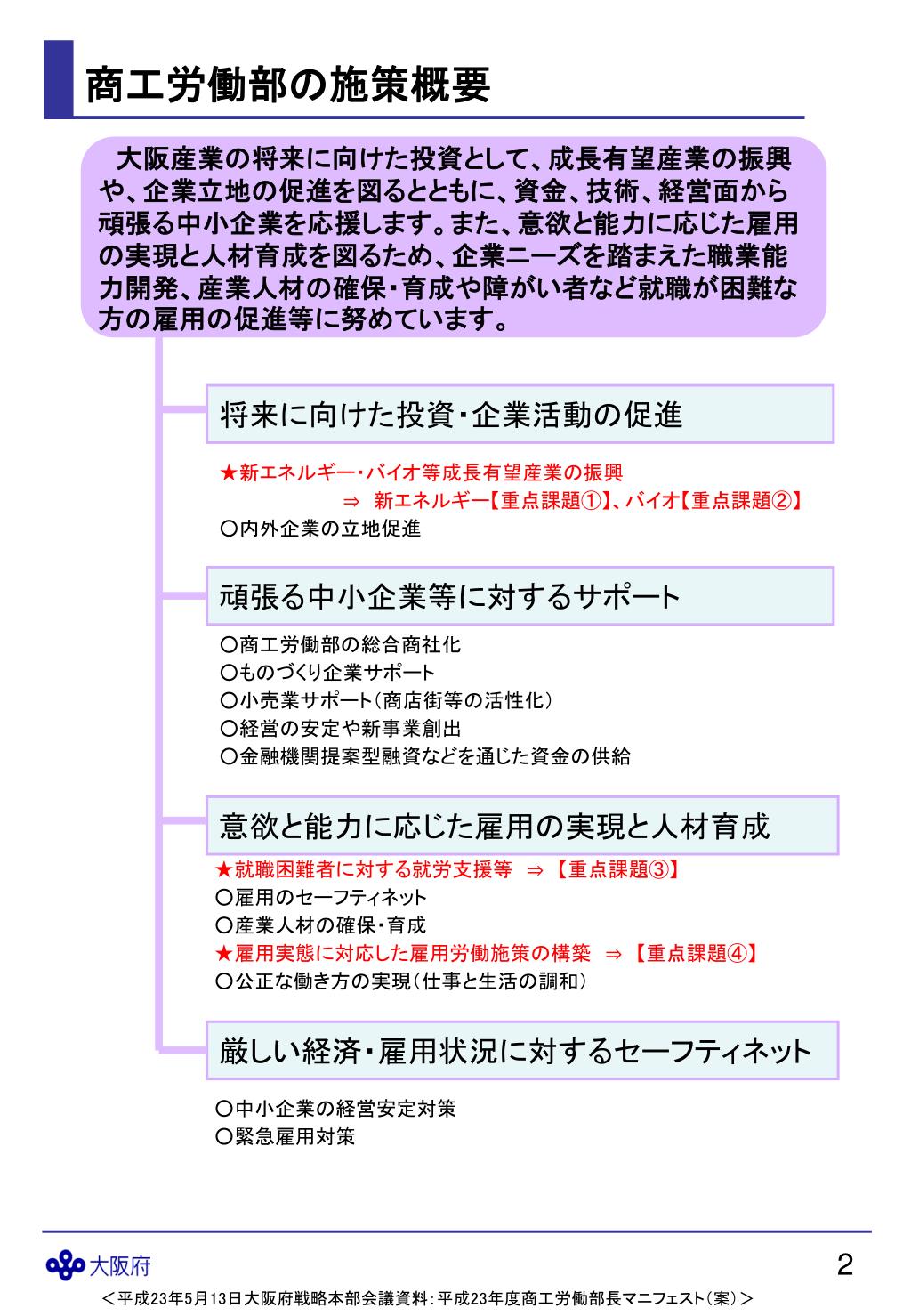 商工労働部の施策概要

大阪産業の将来に向けた投資として、成長有望産業の振興や、企業立地の促進を図るとともに、資金、技術、経営面から頑張る中小企業を応援します。また、意欲と能力に応じた雇用の実現と人材育成を図るため、企業ニーズを踏まえた職業能力開発、産業人材の確保・育成や障がい者など就職が困難な方の雇用の促進等に努めています。

将来に向けた投資・企業活動の促進

★新エネルギー・バイオ等成長有望産業の振興
⇒ 新エネルギー【重点課題①】、バイオ【重点課題②】
○内外企業の立地促進

頑張る中小企業等に対するサポート

○商工労働部の総合商社化
○ものづくり企業サポート
○小売業サポート（商店街等の活性化）
○経営の安定や新事業創出
○金融機関提案型融資などを通じた資金の供給

意欲と能力に応じた雇用の実現と人材育成

★就職困難者に対する就労支援等 ⇒ 【重点課題③】
○雇用のセーフティネット
○産業人材の確保・育成
★雇用実態に対応した雇用労働施策の構築 ⇒ 【重点課題④】
○公正な働き方の実現（仕事と生活の調和）

厳しい経済・雇用状況に対するセーフティネット

○中小企業の経営安定対策
○緊急雇用対策

大阪府

2

＜平成23年5月13日大阪府戦略本部会議資料：平成23年度商工労働部長マニフェスト（案）＞